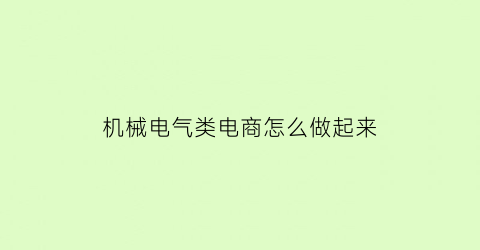 机械电气类电商怎么做起来